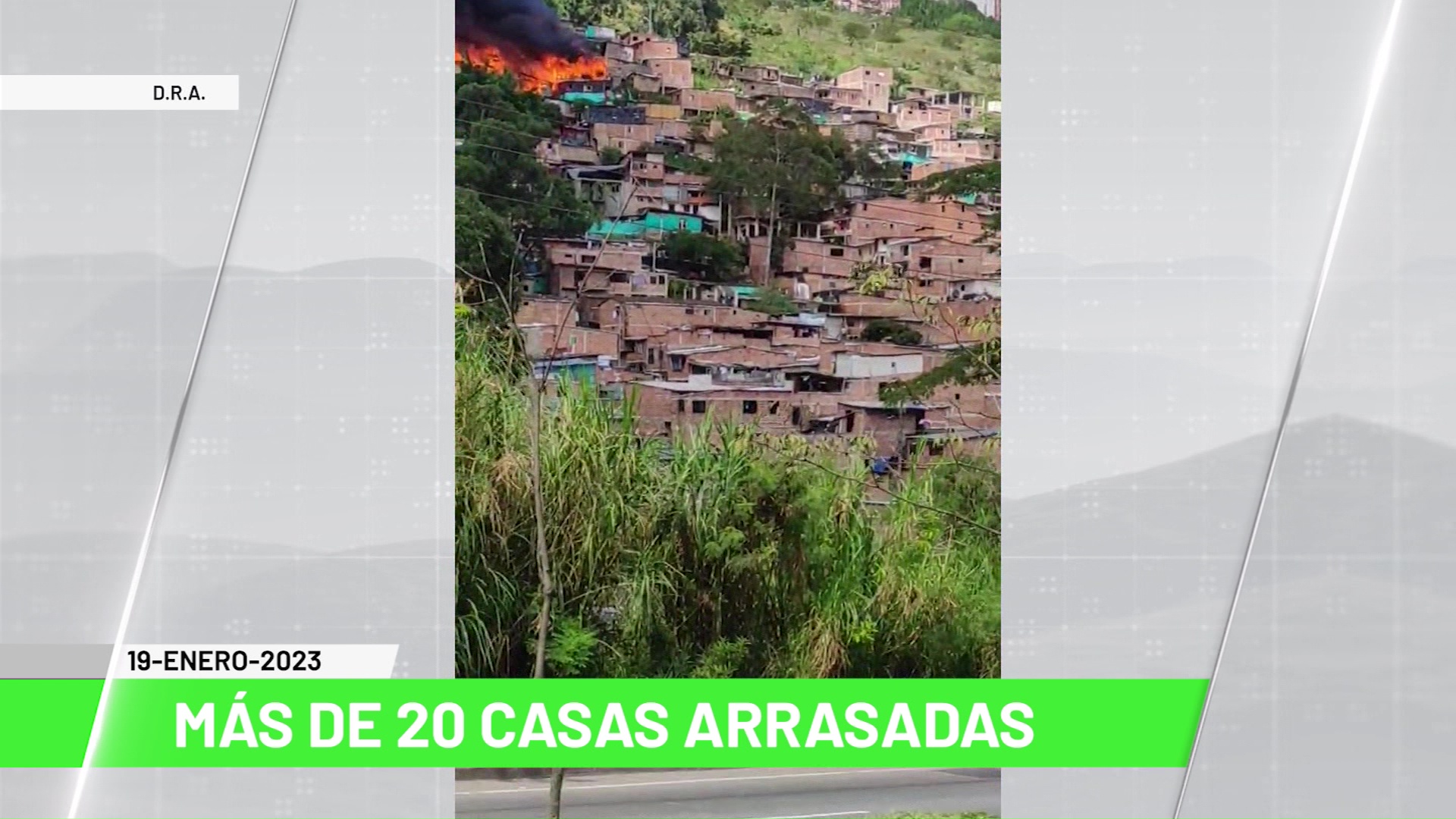 D.R.A.

19-ENERO-2023

MÁS DE 20 CASAS ARRASADAS